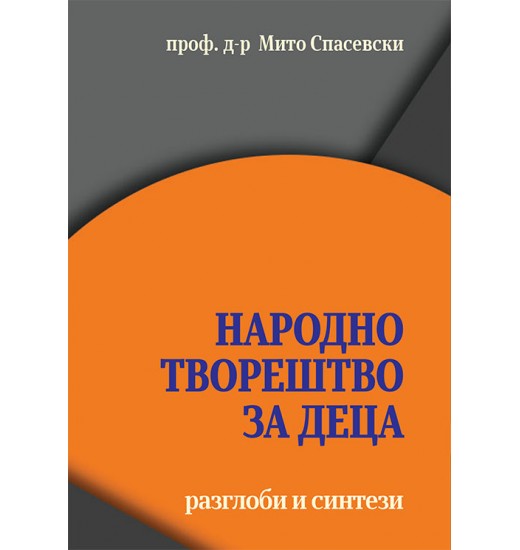 проф. д-р Мито Спасевски

НАРОДНО
ТВОРЕШТВО
ЗА ДЕЦА

разглоби и синтези